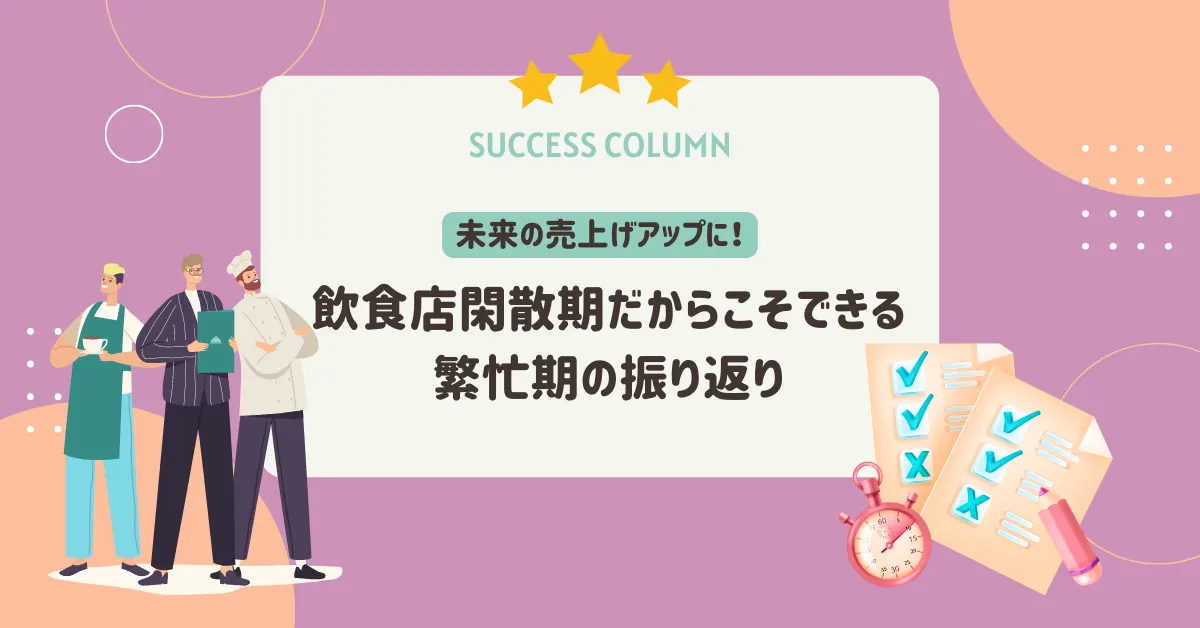 SUCCESS COLUMN

未来の売上げアップに！

飲食店閑散期だからこそできる
繁忙期の振り返り